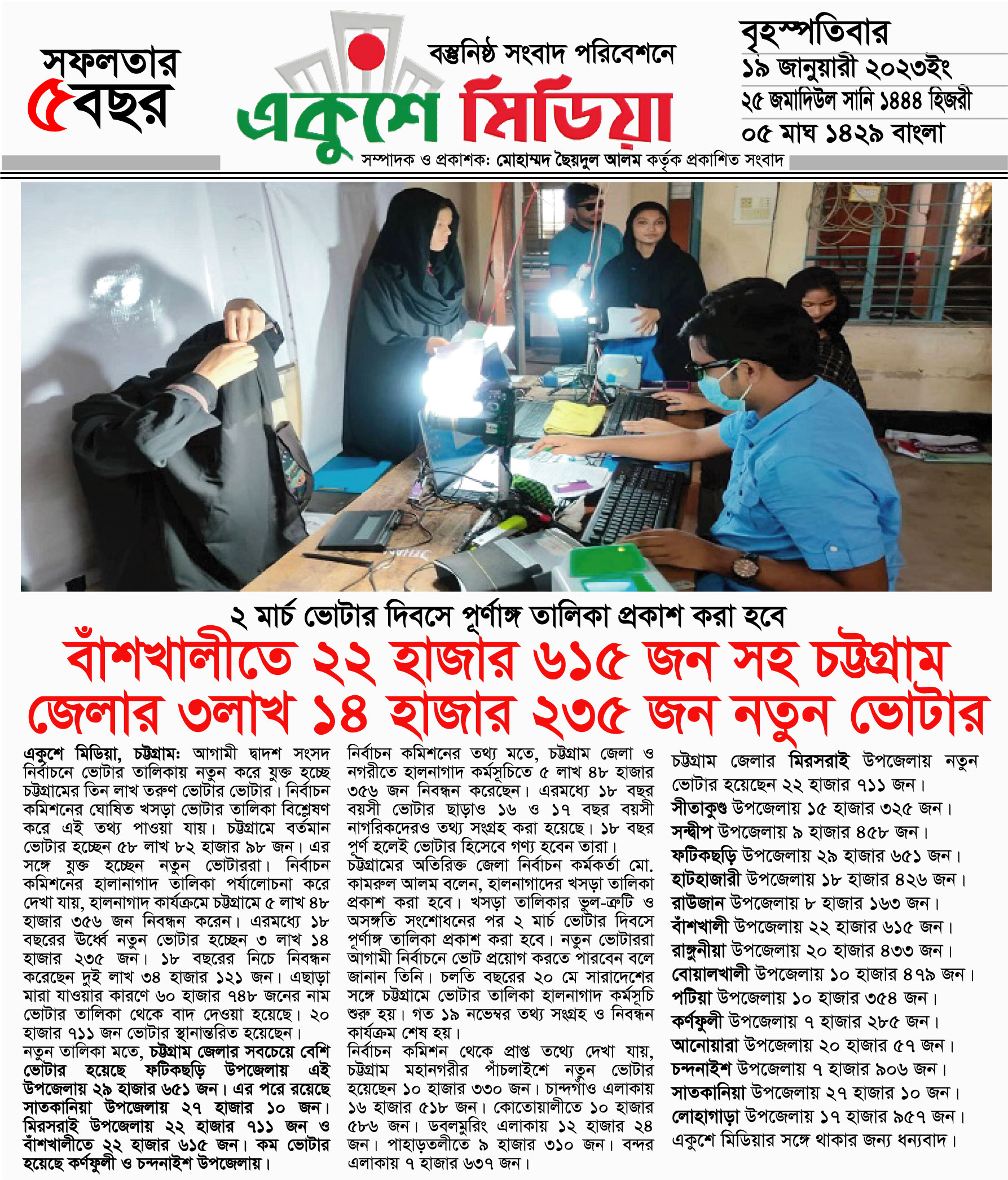 সফলতার
৫বছর

বস্তুনিষ্ঠ সংবাদ পরিবেশনে
একুশে মিডিয়া
সম্পাদক ও প্রকাশক: মোহাম্মদ ছৈয়দুল আলম কর্তৃক প্রকাশিত সংবাদ

বৃহস্পতিবার
১৯ জানুয়ারী ২০২৩ইং
২৫ জমাদিউল সানি ১৪৪৪ হিজরী
০৫ মাঘ ১৪২৯ বাংলা

২ মার্চ ভোটার দিবসে পূর্ণাঙ্গ তালিকা প্রকাশ করা হবে
বাঁশখালীতে ২২ হাজার ৬১৫ জন সহ চট্টগ্রাম জেলার ৩লাখ ১৪ হাজার ২৩৫ জন নতুন ভোটার

একুশে মিডিয়া, চট্টগ্রাম: আগামী দ্বাদশ সংসদ নির্বাচনে ভোটার তালিকায় নতুন করে যুক্ত হচ্ছে চট্টগ্রামের তিন লাখ তরুণ ভোটার ভোটার। নির্বাচন কমিশনের ঘোষিত খসড়া ভোটার তালিকা বিশ্লেষণ করে এই তথ্য পাওয়া যায়। চট্টগ্রামে বর্তমান ভোটার হচ্ছেন ৫৮ লাখ ৮২ হাজার ৯৮ জন। এর সঙ্গে যুক্ত হচ্ছেন নতুন ভোটাররা। নির্বাচন কমিশনের হালানাগাদ তালিকা পর্যালোচনা করে দেখা যায়, হালনাগাদ কার্যক্রমে চট্টগ্রামে ৫ লাখ ৪৮ হাজার ৩৫৬ জন নিবন্ধন করেন। এরমধ্যে ১৮ বছরের উর্ধ্বে নতুন ভোটার হচ্ছেন ৩ লাখ ১৪ হাজার ২৩৫ জন। ১৮ বছরের নিচে নিবন্ধন করেছেন দুই লাখ ৩৪ হাজার ১২১ জন। এছাড়া মারা যাওয়ার কারণে ৬০ হাজার ৭৪৮ জনের নাম ভোটার তালিকা থেকে বাদ দেওয়া হয়েছে। ২০ হাজার ৭১১ জন ভোটার স্থানান্তরিত হয়েছেন।
নতুন তালিকা মতে, চট্টগ্রাম জেলার সবচেয়ে বেশি ভোটার হয়েছে ফটিকছড়ি উপজেলায় এই উপজেলায় ২৯ হাজার ৬৫১ জন। এর পরে রয়েছে সাতকানিয়া উপজেলায় ২৭ হাজার ১০ জন। মিরসরাই উপজেলায় ২২ হাজার ৭১১ জন ও বাঁশখালীতে ২২ হাজার ৬১৫ জন। কম ভোটার হয়েছে কর্ণফুলী ও চন্দনাইশ উপজেলায়।

নির্বাচন কমিশনের তথ্য মতে, চট্টগ্রাম জেলা ও নগরীতে হালনাগাদ কর্মসূচিতে ৫ লাখ ৪৮ হাজার ৩৫৬ জন নিবন্ধন করেছেন। এরমধ্যে ১৮ বছর বয়সী ভোটার ছাড়াও ১৬ ও ১৭ বছর বয়সী নাগরিকদেরও তথ্য সংগ্রহ করা হয়েছে। ১৮ বছর পূর্ণ হলেই ভোটার হিসেবে গণ্য হবেন তারা।
চট্টগ্রামের অতিরিক্ত জেলা নির্বাচন কর্মকর্তা মো. কামরুল আলম বলেন, হালনাগাদের খসড়া তালিকা প্রকাশ করা হবে। খসড়া তালিকার ভুল-ত্রুটি ও অসঙ্গতি সংশোধনের পর ২ মার্চ ভোটার দিবসে পূর্ণাঙ্গ তালিকা প্রকাশ করা হবে। নতুন ভোটাররা আগামী নির্বাচনে ভোট প্রয়োগ করতে পারবেন বলে জানান তিনি। চলতি বছরের ২০ মে সারাদেশের সঙ্গে চট্টগ্রামে ভোটার তালিকা হালনাগাদ কর্মসূচি শুরু হয়। গত ১৯ নভেম্বর তথ্য সংগ্রহ ও নিবন্ধন কার্যক্রম শেষ হয়।
নির্বাচন কমিশন থেকে প্রাপ্ত তথ্যে দেখা যায়, চট্টগ্রাম মহানগরীর পাঁচলাইশে নতুন ভোটার হয়েছেন ১০ হাজার ৩৩০ জন। চান্দগাঁও এলাকায় ১৬ হাজার ৫১৮ জন। কোতোয়ালীতে ১০ হাজার ৫৮৬ জন। ডবলমুরিং এলাকায় ১২ হাজার ২৪ জন। পাহাড়তলীতে ৯ হাজার ৩১০ জন। বন্দর এলাকায় ৭ হাজার ৬৩৭ জন।

চট্টগ্রাম জেলার মিরসরাই উপজেলায় নতুন ভোটার হয়েছেন ২২ হাজার ৭১১ জন।
সীতাকুণ্ড উপজেলায় ১৫ হাজার ৩২৫ জন।
সন্দ্বীপ উপজেলায় ৯ হাজার ৪৫৮ জন।
ফটিকছড়ি উপজেলায় ২৯ হাজার ৬৫১ জন।
হাটহাজারী উপজেলায় ১৮ হাজার ৪২৬ জন।
রাউজান উপজেলায় ৮ হাজার ১৬৩ জন।
বাঁশখালী উপজেলায় ২২ হাজার ৬১৫ জন।
রাঙ্গুনীয়া উপজেলায় ২০ হাজার ৪৩৩ জন।
বোয়ালখালী উপজেলায় ১০ হাজার ৪৭৯ জন।
পটিয়া উপজেলায় ১০ হাজার ৩৫৪ জন।
কর্ণফুলী উপজেলায় ৭ হাজার ২৮৫ জন।
আনোয়ারা উপজেলায় ২০ হাজার ৫৭ জন।
চন্দনাইশ উপজেলায় ৭ হাজার ৯০৬ জন।
সাতকানিয়া উপজেলায় ২৭ হাজার ১০ জন।
লোহাগাড়া উপজেলায় ১৭ হাজার ৯৫৭ জন।
একুশে মিডিয়ার সঙ্গে থাকার জন্য ধন্যবাদ।